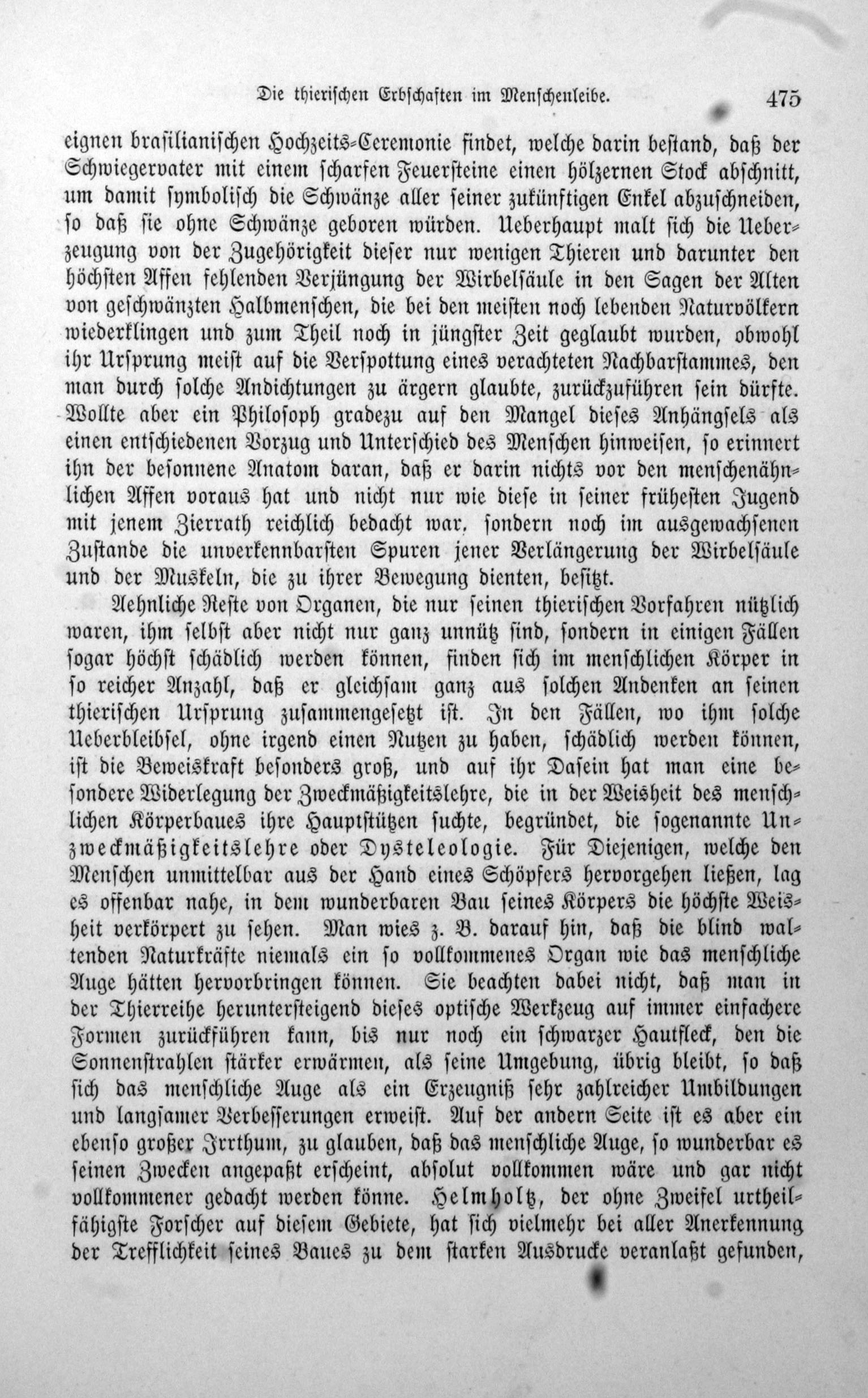 Die thierischen Erbschaften im Menschenleibe. 475

eignen brasilianischen Hochzeits-Ceremonie findet, welche darin bestand, daß der Schwiegervater mit einem scharfen Feuersteine einen hölzernen Stock abschnitt, um damit symbolisch die Schwänze aller seiner zukünftigen Enkel abzuschneiden, so daß sie ohne Schwänze geboren würden. Ueberhaupt malt sich die Ueberzeugung von der Zugehörigkeit dieser nur wenigen Thieren und darunter den höchsten Affen fehlenden Verjüngung der Wirbelsäule in den Sagen der Alten von geschwänzten Halbmenschen, die bei den meisten noch lebenden Naturvölkern wiederklingen und zum Theil noch in jüngster Zeit geglaubt wurden, obwohl ihr Ursprung meist auf die Verspottung eines verachteten Nachbarstammes, den man durch solche Andichtungen zu ärgern glaubte, zurückzuführen sein dürfte. Wollte aber ein Philosoph gradezu auf den Mangel dieses Anhängsels als einen entschiedenen Vorzug und Unterschied des Menschen hinweisen, so erinnert ihn der besonnene Anatom daran, daß er darin nichts vor den menschenähnlichen Affen voraus hat und nicht nur wie diese in seiner frühesten Jugend mit jenem Zierrath reichlich bedacht war, sondern noch im ausgewachsenen Zustande die unverkennbarsten Spuren jener Verlängerung der Wirbelsäule und der Muskeln, die zu ihrer Bewegung dienten, besitzt.

Aehnliche Reste von Organen, die nur seinen thierischen Vorfahren nützlich waren, ihm selbst aber nicht nur ganz unnütz sind, sondern in einigen Fällen sogar höchst schädlich werden können, finden sich im menschlichen Körper in so reicher Anzahl, daß er gleichsam ganz aus solchen Andenken an seinen thierischen Ursprung zusammengesetzt ist. In den Fällen, wo ihm solche Ueberbleibsel, ohne irgend einen Nutzen zu haben, schädlich werden können, ist die Beweiskraft besonders groß, und auf ihr Dasein hat man eine besondere Widerlegung der Zweckmäßigkeitslehre, die in der Weisheit des menschlichen Körperbaues ihre Hauptstützen suchte, begründet, die sogenannte Unzweckmäßigkeitslehre oder Dysteleologie. Für Diejenigen, welche den Menschen unmittelbar aus der Hand eines Schöpfers hervorgehen ließen, lag es offenbar nahe, in dem wunderbaren Bau seines Körpers die höchste Weisheit verkörpert zu sehen. Man wies z. B. darauf hin, daß die blind waltenden Naturkräfte niemals ein so vollkommenes Organ wie das menschliche Auge hätten hervorbringen können. Sie beachten dabei nicht, daß man in der Thierreihe heruntersteigend dieses optische Werkzeug auf immer einfachere Formen zurückführen kann, bis nur noch ein schwarzer Hautfleck, den die Sonnenstrahlen stärker erwärmen, als seine Umgebung, übrig bleibt, so daß sich das menschliche Auge als ein Erzeugniß sehr zahlreicher Umbildungen und langsamer Verbesserungen erweist. Auf der andern Seite ist es aber ein ebenso großer Irrthum, zu glauben, daß das menschliche Auge, so wunderbar es seinen Zwecken angepaßt erscheint, absolut vollkommen wäre und gar nicht vollkommener gedacht werden könne. Helmholtz, der ohne Zweifel urtheilfähigste Forscher auf diesem Gebiete, hat sich vielmehr bei aller Anerkennung der Trefflichkeit seines Baues zu dem starken Ausdrucke veranlaßt gefunden,